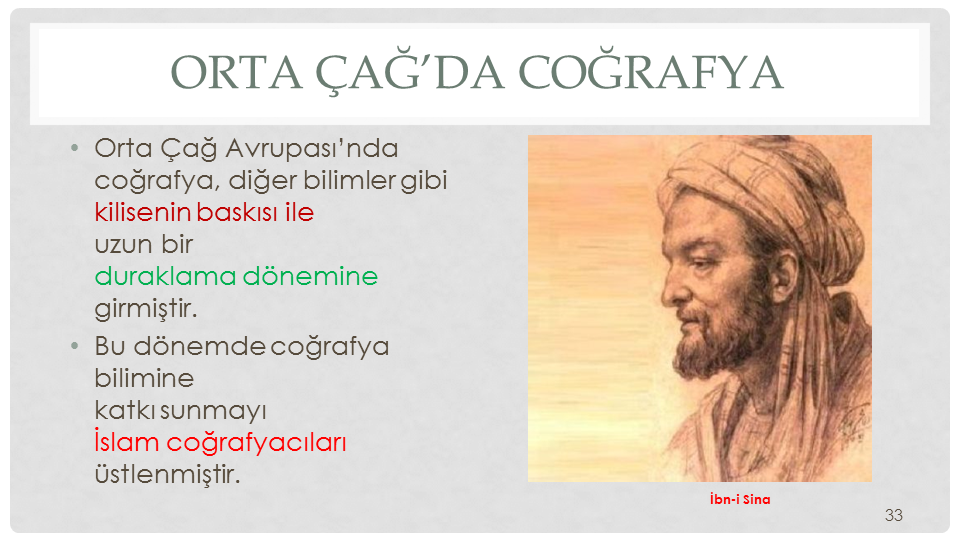 ORTA ÇAĞ'DA COĞRAFYA

• Orta Çağ Avrupası'nda coğrafya, diğer bilimler gibi kilisenin baskısı ile uzun bir duraklama dönemine girmiştir.

• Bu dönemde coğrafya bilimine katkı sunmayı İslam coğrafyacıları üstlenmiştir.

İbn-i Sina

33